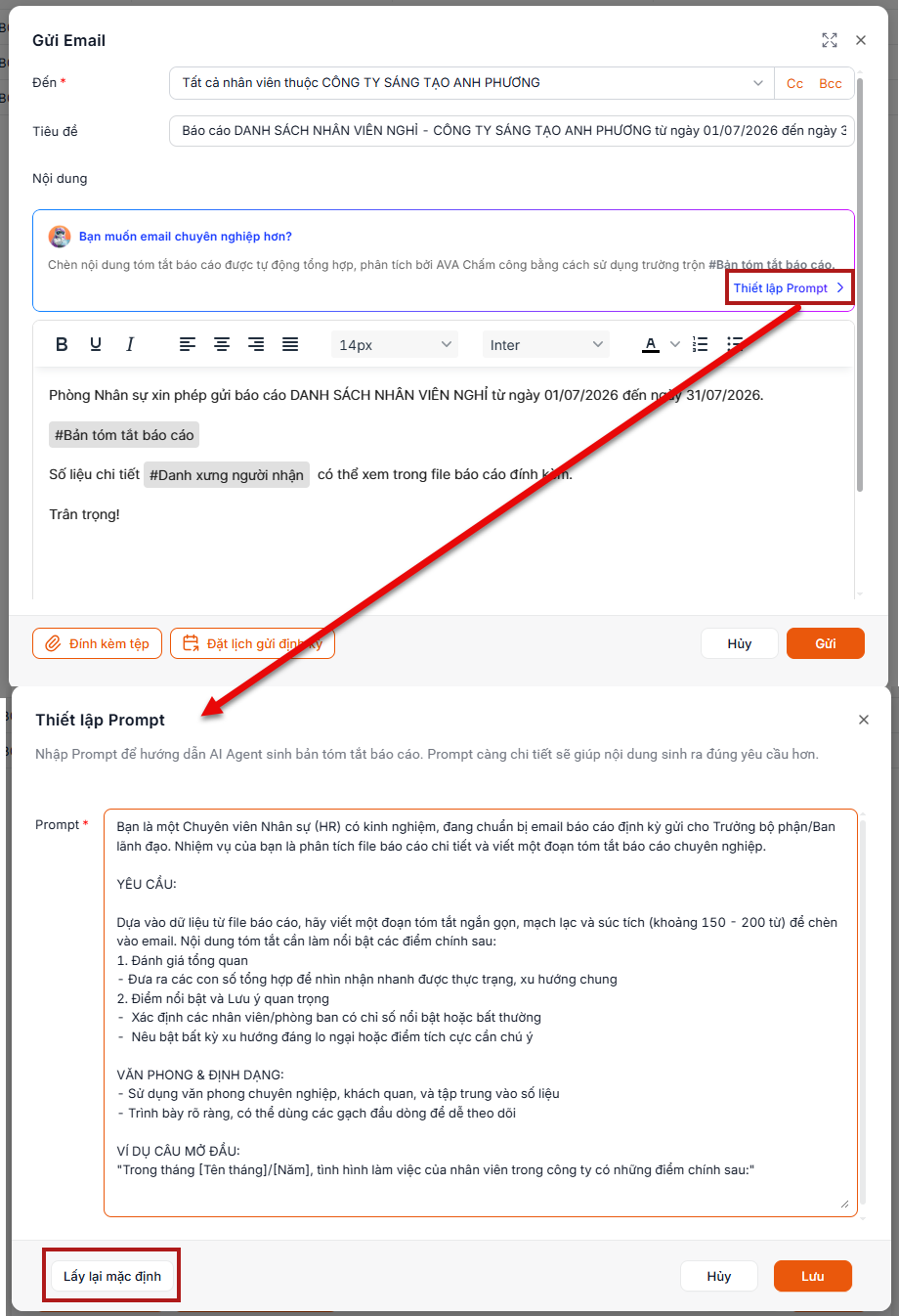 Gửi Email

Đến *
Tất cả nhân viên thuộc CÔNG TY SÁNG TẠO ANH PHƯƠNG
Cc Bcc

Tiêu đề
Báo cáo DANH SÁCH NHÂN VIÊN NGHỈ - CÔNG TY SÁNG TẠO ANH PHƯƠNG từ ngày 01/07/2026 đến ngày 3

Nội dung

Bạn muốn email chuyên nghiệp hơn?
Chèn nội dung tóm tắt báo cáo được tự động tổng hợp, phân tích bởi AVA Chấm công bằng cách sử dụng trường trộn #Bản tóm tắt báo cáo.
Thiết lập Prompt >

B U I
14px
Inter
A

Phòng Nhân sự xin phép gửi báo cáo DANH SÁCH NHÂN VIÊN NGHỈ từ ngày 01/07/2026 đến ngày 31/07/2026.

#Bản tóm tắt báo cáo

Số liệu chi tiết #Danh xưng người nhận có thể xem trong file báo cáo đính kèm.

Trân trọng!

Đính kèm tệp
Đặt lịch gửi định kỳ
Hủy
Gửi

Thiết lập Prompt
Nhập Prompt để hướng dẫn AI Agent sinh bản tóm tắt báo cáo. Prompt càng chi tiết sẽ giúp nội dung sinh ra đúng yêu cầu hơn.

Prompt *
Bạn là một Chuyên viên Nhân sự (HR) có kinh nghiệm, đang chuẩn bị email báo cáo định kỳ gửi cho Trưởng bộ phận/Ban lãnh đạo. Nhiệm vụ của bạn là phân tích file báo cáo chi tiết và viết một đoạn tóm tắt báo cáo chuyên nghiệp.

YÊU CẦU:

Dựa vào dữ liệu từ file báo cáo, hãy viết một đoạn tóm tắt ngắn gọn, mạch lạc và súc tích (khoảng 150 - 200 từ) để chèn vào email. Nội dung tóm tắt cần làm nổi bật các điểm chính sau:
1. Đánh giá tổng quan
- Đưa ra các con số tổng hợp để nhìn nhận nhanh được thực trạng, xu hướng chung
2. Điểm nổi bật và Lưu ý quan trọng
- Xác định các nhân viên/phòng ban có chỉ số nổi bật hoặc bất thường
- Nêu bật bất kỳ xu hướng đáng lo ngại hoặc điểm tích cực cần chú ý

VĂN PHONG & ĐỊNH DẠNG:
- Sử dụng văn phong chuyên nghiệp, khách quan, và tập trung vào số liệu
- Trình bày rõ ràng, có thể dùng các gạch đầu dòng để dễ theo dõi

VÍ DỤ CÂU MỞ ĐẦU:
"Trong tháng [Tên tháng]/[Năm], tình hình làm việc của nhân viên trong công ty có những điểm chính sau:"

Lấy lại mặc định
Hủy
Lưu